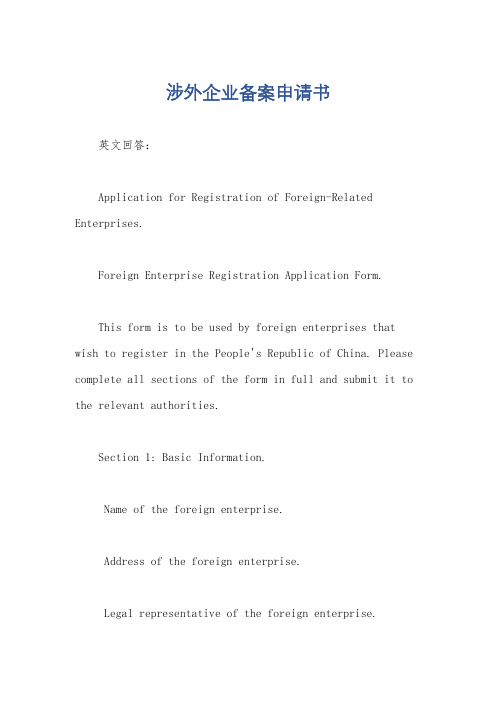 涉外企业备案申请书

英文回答：

Application for Registration of Foreign-Related Enterprises.

Foreign Enterprise Registration Application Form.

This form is to be used by foreign enterprises that wish to register in the People's Republic of China. Please complete all sections of the form in full and submit it to the relevant authorities.

Section 1: Basic Information.

Name of the foreign enterprise.

Address of the foreign enterprise.

Legal representative of the foreign enterprise.